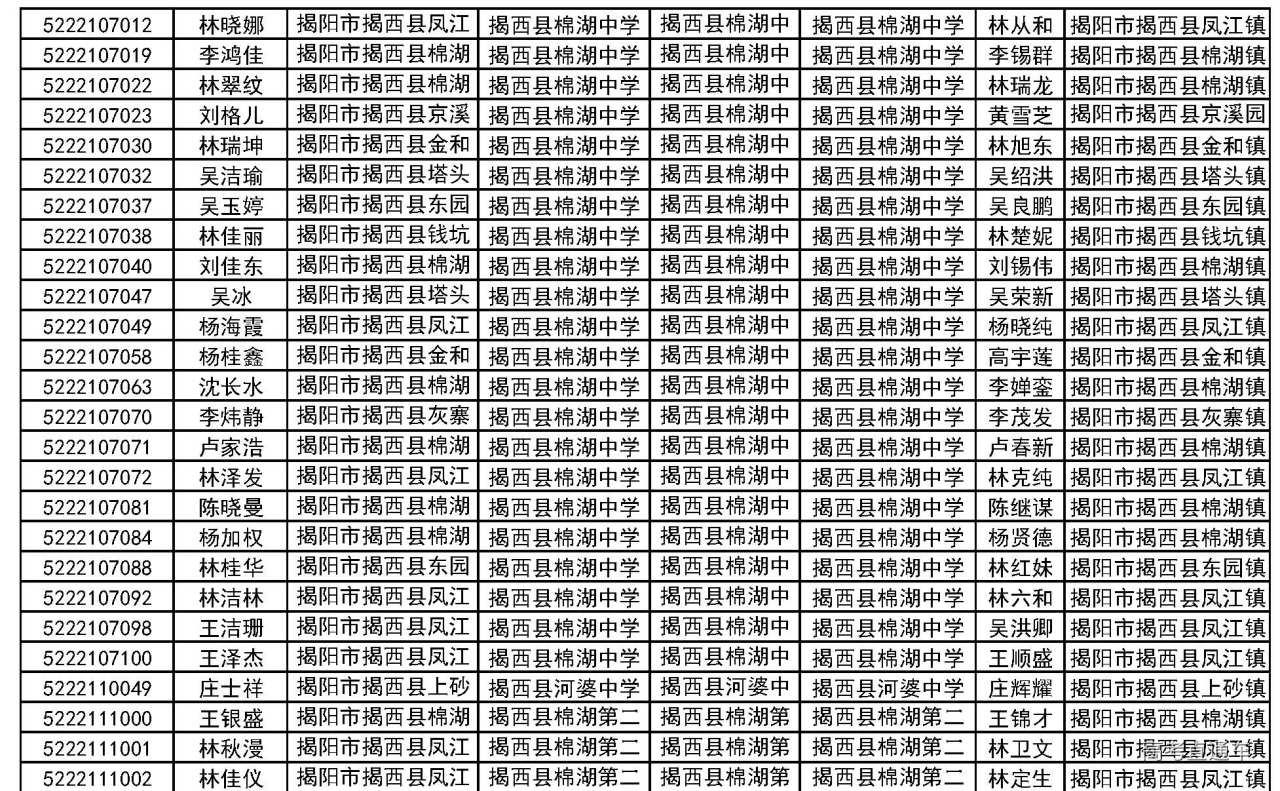 | 5222107012 | 林晓娜 | 揭阳市揭西县凤江 | 揭西县棉湖中学 | 揭西县棉湖中 | 揭西县棉湖中学 | 林从和 | 揭阳市揭西县凤江镇 |
|---|---|---|---|---|---|---|---|
| 5222107019 | 李鸿佳 | 揭阳市揭西县棉湖 | 揭西县棉湖中学 | 揭西县棉湖中 | 揭西县棉湖中学 | 李锡群 | 揭阳市揭西县棉湖镇 |
| 5222107022 | 林翠纹 | 揭阳市揭西县棉湖 | 揭西县棉湖中学 | 揭西县棉湖中 | 揭西县棉湖中学 | 林瑞龙 | 揭阳市揭西县棉湖镇 |
| 5222107023 | 刘格儿 | 揭阳市揭西县京溪 | 揭西县棉湖中学 | 揭西县棉湖中 | 揭西县棉湖中学 | 黄雪芝 | 揭阳市揭西县京溪园 |
| 5222107030 | 林瑞坤 | 揭阳市揭西县金和 | 揭西县棉湖中学 | 揭西县棉湖中 | 揭西县棉湖中学 | 林旭东 | 揭阳市揭西县金和镇 |
| 5222107032 | 吴洁瑜 | 揭阳市揭西县塔头 | 揭西县棉湖中学 | 揭西县棉湖中 | 揭西县棉湖中学 | 吴绍洪 | 揭阳市揭西县塔头镇 |
| 5222107037 | 吴玉婷 | 揭阳市揭西县东园 | 揭西县棉湖中学 | 揭西县棉湖中 | 揭西县棉湖中学 | 吴良鹏 | 揭阳市揭西县东园镇 |
| 5222107038 | 林佳丽 | 揭阳市揭西县钱坑 | 揭西县棉湖中学 | 揭西县棉湖中 | 揭西县棉湖中学 | 林楚妮 | 揭阳市揭西县钱坑镇 |
| 5222107040 | 刘佳东 | 揭阳市揭西县棉湖 | 揭西县棉湖中学 | 揭西县棉湖中 | 揭西县棉湖中学 | 刘锡伟 | 揭阳市揭西县棉湖镇 |
| 5222107047 | 吴冰 | 揭阳市揭西县塔头 | 揭西县棉湖中学 | 揭西县棉湖中 | 揭西县棉湖中学 | 吴荣新 | 揭阳市揭西县塔头镇 |
| 5222107049 | 杨海霞 | 揭阳市揭西县凤江 | 揭西县棉湖中学 | 揭西县棉湖中 | 揭西县棉湖中学 | 杨晓纯 | 揭阳市揭西县凤江镇 |
| 5222107058 | 杨桂鑫 | 揭阳市揭西县金和 | 揭西县棉湖中学 | 揭西县棉湖中 | 揭西县棉湖中学 | 高宇莲 | 揭阳市揭西县金和镇 |
| 5222107063 | 沈长水 | 揭阳市揭西县棉湖 | 揭西县棉湖中学 | 揭西县棉湖中 | 揭西县棉湖中学 | 李婵銮 | 揭阳市揭西县棉湖镇 |
| 5222107070 | 李炜静 | 揭阳市揭西县灰寨 | 揭西县棉湖中学 | 揭西县棉湖中 | 揭西县棉湖中学 | 李茂发 | 揭阳市揭西县灰寨镇 |
| 5222107071 | 卢家浩 | 揭阳市揭西县棉湖 | 揭西县棉湖中学 | 揭西县棉湖中 | 揭西县棉湖中学 | 卢春新 | 揭阳市揭西县棉湖镇 |
| 5222107072 | 林泽发 | 揭阳市揭西县凤江 | 揭西县棉湖中学 | 揭西县棉湖中 | 揭西县棉湖中学 | 林克纯 | 揭阳市揭西县凤江镇 |
| 5222107081 | 陈晓曼 | 揭阳市揭西县棉湖 | 揭西县棉湖中学 | 揭西县棉湖中 | 揭西县棉湖中学 | 陈继谋 | 揭阳市揭西县棉湖镇 |
| 5222107084 | 杨加权 | 揭阳市揭西县棉湖 | 揭西县棉湖中学 | 揭西县棉湖中 | 揭西县棉湖中学 | 杨贤德 | 揭阳市揭西县棉湖镇 |
| 5222107088 | 林桂华 | 揭阳市揭西县东园 | 揭西县棉湖中学 | 揭西县棉湖中 | 揭西县棉湖中学 | 林红妹 | 揭阳市揭西县东园镇 |
| 5222107092 | 林洁林 | 揭阳市揭西县凤江 | 揭西县棉湖中学 | 揭西县棉湖中 | 揭西县棉湖中学 | 林六和 | 揭阳市揭西县凤江镇 |
| 5222107098 | 王洁珊 | 揭阳市揭西县凤江 | 揭西县棉湖中学 | 揭西县棉湖中 | 揭西县棉湖中学 | 吴洪卿 | 揭阳市揭西县凤江镇 |
| 5222107100 | 王泽杰 | 揭阳市揭西县凤江 | 揭西县棉湖中学 | 揭西县棉湖中 | 揭西县棉湖中学 | 王顺盛 | 揭阳市揭西县凤江镇 |
| 5222110049 | 庄士祥 | 揭阳市揭西县上砂 | 揭西县河婆中学 | 揭西县河婆中 | 揭西县河婆中学 | 庄辉耀 | 揭阳市揭西县上砂镇 |
| 5222111000 | 王银盛 | 揭阳市揭西县棉湖 | 揭西县棉湖第二 | 揭西县棉湖第 | 揭西县棉湖第二 | 王锦才 | 揭阳市揭西县棉湖镇 |
| 5222111001 | 林秋漫 | 揭阳市揭西县凤江 | 揭西县棉湖第二 | 揭西县棉湖第 | 揭西县棉湖第二 | 林卫文 | 揭阳市揭西县凤江镇 |
| 5222111002 | 林佳仪 | 揭阳市揭西县凤江 | 揭西县棉湖第二 | 揭西县棉湖第 | 揭西县棉湖第二 | 林定生 | 揭阳市揭西县凤江镇 |